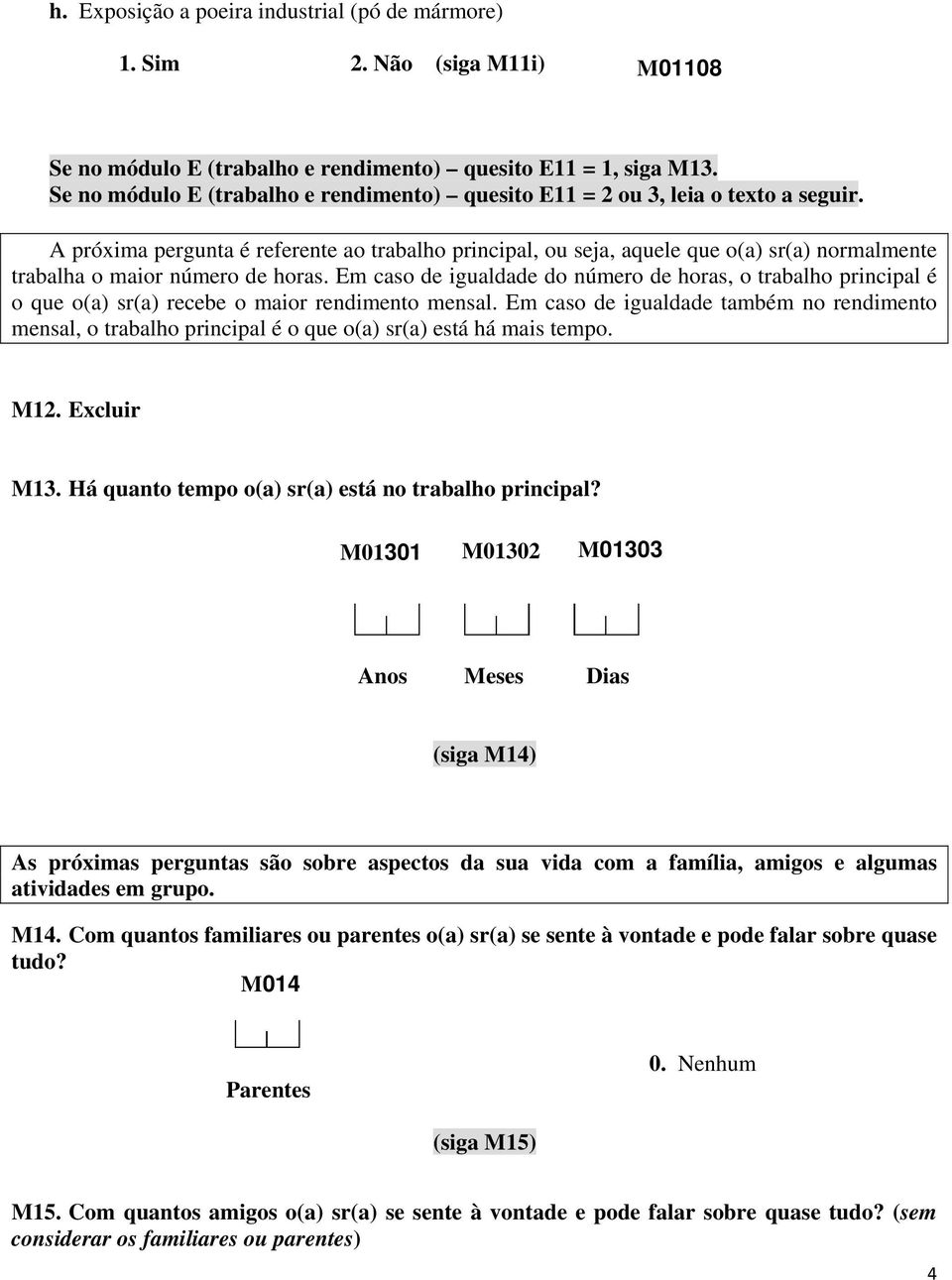 h. Exposição a poeira industrial (pó de mármore)

1. Sim 2. Não (siga M11i) M01108

Se no módulo E (trabalho e rendimento) – quesito E11 = 1, siga M13.
Se no módulo E (trabalho e rendimento) – quesito E11 = 2 ou 3, leia o texto a seguir.

A próxima pergunta é referente ao trabalho principal, ou seja, aquele que o(a) sr(a) normalmente trabalha o maior número de horas. Em caso de igualdade do número de horas, o trabalho principal é o que o(a) sr(a) recebe o maior rendimento mensal. Em caso de igualdade também no rendimento mensal, o trabalho principal é o que o(a) sr(a) está há mais tempo.

M12. Excluir

M13. Há quanto tempo o(a) sr(a) está no trabalho principal?

M01301 M01302 M01303

Anos Meses Dias

(siga M14)

As próximas perguntas são sobre aspectos da sua vida com a família, amigos e algumas atividades em grupo.

M14. Com quantos familiares ou parentes o(a) sr(a) se sente à vontade e pode falar sobre quase tudo?

M014

Parentes

0. Nenhum

(siga M15)

M15. Com quantos amigos o(a) sr(a) se sente à vontade e pode falar sobre quase tudo? (sem considerar os familiares ou parentes)

4